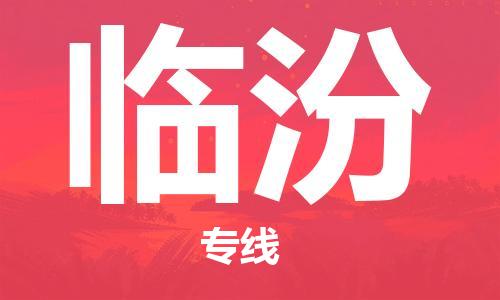 临汾

专线